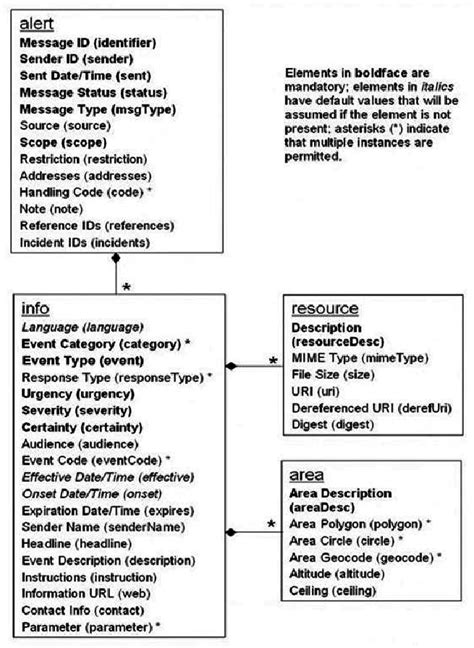 alert
Message ID (identifier)
Sender ID (sender)
Sent Date/Time (sent)
Message Status (status)
Message Type (msgType)
Source (source)
Scope (scope)
Restriction (restriction)
Addresses (addresses)
Handling Code (code) *
Note (note)
Reference IDs (references)
Incident IDs (incidents)

Elements in boldface are mandatory; elements in italics have default values that will be assumed if the element is not present; asterisks (*) indicate that multiple instances are permitted.

*

info
Language (language)
Event Category (category) *
Event Type (event)
Response Type (responseType) *
Urgency (urgency)
Severity (severity)
Certainty (certainty)
Audience (audience)
Event Code (eventCode) *
Effective Date/Time (effective)
Onset Date/Time (onset)
Expiration Date/Time (expires)
Sender Name (senderName)
Headline (headline)
Event Description (description)
Instructions (instruction)
Information URL (web)
Contact Info (contact)
Parameter (parameter) *

*

resource
Description (resourceDesc)
MIME Type (mimeType)
File Size (size)
URI (uri)
Dereferenced URI (derefUri)
Digest (digest)

*

area
Area Description (areaDesc)
Area Polygon (polygon) *
Area Circle (circle) *
Area Geocode (geocode) *
Altitude (altitude)
Ceiling (ceiling)